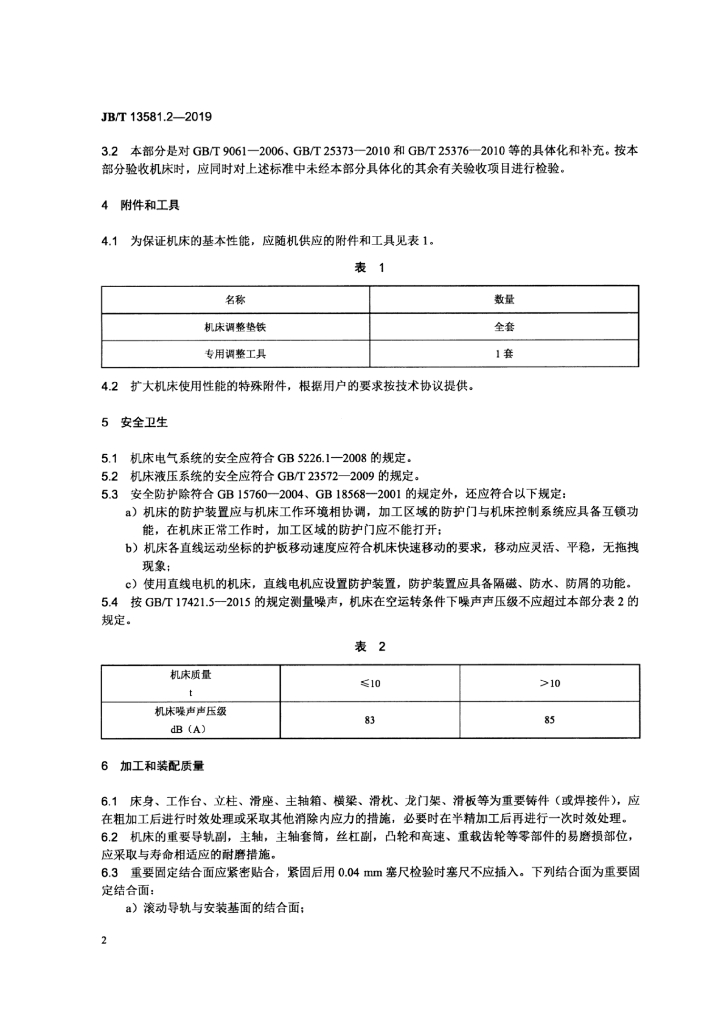 JB/T 13581.2—2019

3.2 本部分是对 GB/T 9061—2006、GB/T 25373—2010 和 GB/T 25376—2010 等的具体化和补充。按本部分验收机床时，应同时对上述标准中未经本部分具体化的其余有关验收项目进行检验。

4 附件和工具

4.1 为保证机床的基本性能，应随机供应的附件和工具见表 1。

表 1

| 名称 | 数量 |
|---|---|
| 机床调整垫铁 | 全套 |
| 专用调整工具 | 1 套 |

4.2 扩大机床使用性能的特殊附件，根据用户的要求按技术协议提供。

5 安全卫生

5.1 机床电气系统的安全应符合 GB 5226.1—2008 的规定。
5.2 机床液压系统的安全应符合 GB/T 23572—2009 的规定。
5.3 安全防护除符合 GB 15760—2004、GB 18568—2001 的规定外，还应符合以下规定：
a）机床的防护装置应与机床工作环境相协调，加工区域的防护门与机床控制系统应具备互锁功能，在机床正常工作时，加工区域的防护门应不能打开；
b）机床各直线运动坐标的护板移动速度应符合机床快速移动的要求，移动应灵活、平稳，无拖拽现象；
c）使用直线电机的机床，直线电机应设置防护装置，防护装置应具备隔磁、防水、防屑的功能。
5.4 按 GB/T 17421.5—2015 的规定测量噪声，机床在空运转条件下噪声声压级不应超过本部分表 2 的规定。

表 2

| 机床质量 t | ≤10 | >10 |
|---|---|---|
| 机床噪声声压级 dB（A） | 83 | 85 |

6 加工和装配质量

6.1 床身、工作台、立柱、滑座、主轴箱、横梁、滑枕、龙门架、滑板等为重要铸件（或焊接件），应在粗加工后进行时效处理或采取其他消除内应力的措施，必要时在半精加工后再进行一次时效处理。
6.2 机床的重要导轨副，主轴，主轴套筒，丝杠副，凸轮和高速、重载齿轮等零部件的易磨损部位，应采取与寿命相适应的耐磨措施。
6.3 重要固定结合面应紧密贴合，紧固后用 0.04 mm 塞尺检验时塞尺不应插入。下列结合面为重要固定结合面：
a）滚动导轨与安装基面的结合面；

2